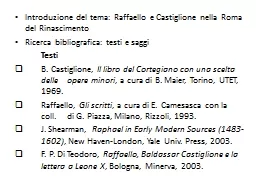 • Introduzione del tema: Raffaello e Castiglione nella Roma del Rinascimento

• Ricerca bibliografica: testi e saggi

Testi

☐ B. Castiglione, Il libro del Cortegiano con una scelta delle opere minori, a cura di B. Maier, Torino, UTET, 1969.

☐ Raffaello, Gli scritti, a cura di E. Camesasca con la coll. di G. Piazza, Milano, Rizzoli, 1993.

☐ J. Shearman, Raphael in Early Modern Sources (1483-1602), New Haven-London, Yale Univ. Press, 2003.

☐ F. P. Di Teodoro, Raffaello, Baldassar Castiglione e la lettera a Leone X, Bologna, Minerva, 2003.